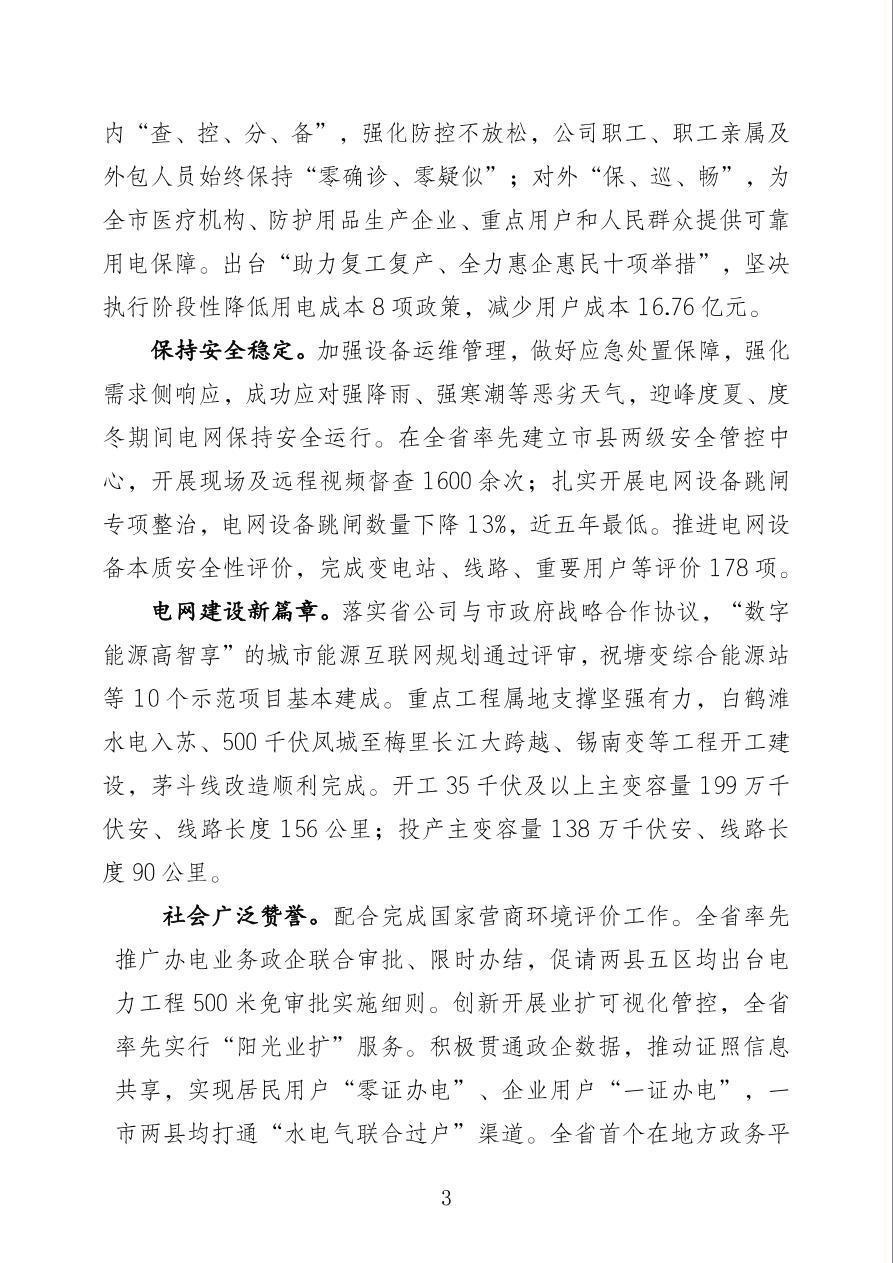 内“查、控、分、备”，强化防控不放松，公司职工、职工亲属及外包人员始终保持“零确诊、零疑似”；对外“保、巡、畅”，为全市医疗机构、防护用品生产企业、重点用户和人民群众提供可靠用电保障。出台“助力复工复产、全力惠企惠民十项举措”，坚决执行阶段性降低用电成本8项政策，减少用户成本16.76亿元。

保持安全稳定。加强设备运维管理，做好应急处置保障，强化需求侧响应，成功应对强降雨、强寒潮等恶劣天气，迎峰度夏、度冬期间电网保持安全运行。在全省率先建立市县两级安全管控中心，开展现场及远程视频督查1600余次；扎实开展电网设备跳闸专项整治，电网设备跳闸数量下降13%，近五年最低。推进电网设备本质安全性评价，完成变电站、线路、重要用户等评价178项。

电网建设新篇章。落实省公司与市政府战略合作协议，“数字能源高智享”的城市能源互联网规划通过评审，祝塘变综合能源站等10个示范项目基本建成。重点工程属地支撑坚强有力，白鹤滩水电入苏、500千伏凤城至梅里长江大跨越、锡南变等工程开工建设，茅斗线改造顺利完成。开工35千伏及以上主变容量199万千伏安、线路长度156公里；投产主变容量138万千伏安、线路长度90公里。

社会广泛赞誉。配合完成国家营商环境评价工作。全省率先推广办电业务政企联合审批、限时办结，促请两县五区均出台电力工程500米免审批实施细则。创新开展业扩可视化管控，全省率先实行“阳光业扩”服务。积极贯通政企数据，推动证照信息共享，实现居民用户“零证办电”、企业用户“一证办电”，一市两县均打通“水电气联合过户”渠道。全省首个在地方政务平

3